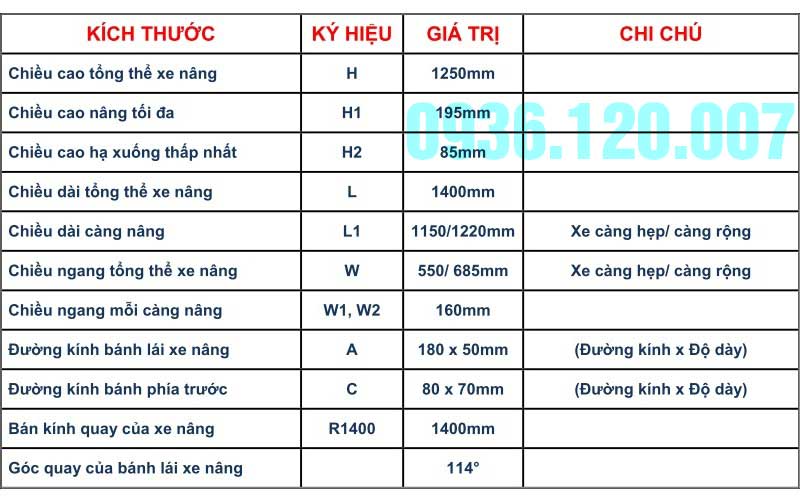 | KÍCH THƯỚC | KÝ HIỆU | GIÁ TRỊ | CHI CHÚ |
|---|---|---|---|
| Chiều cao tổng thể xe nâng | H | 1250mm | |
| Chiều cao nâng tối đa | H1 | 195mm | |
| Chiều cao hạ xuống thấp nhất | H2 | 85mm | |
| Chiều dài tổng thể xe nâng | L | 1400mm | |
| Chiều dài càng nâng | L1 | 1150/1220mm | Xe càng hẹp/ càng rộng |
| Chiều ngang tổng thể xe nâng | W | 550/ 685mm | Xe càng hẹp/ càng rộng |
| Chiều ngang mỗi càng nâng | W1, W2 | 160mm | |
| Đường kính bánh lái xe nâng | A | 180 x 50mm | (Đường kính x Độ dày) |
| Đường kính bánh phía trước | C | 80 x 70mm | (Đường kính x Độ dày) |
| Bán kính quay của xe nâng | R1400 | 1400mm | |
| Góc quay của bánh lái xe nâng | | 114° | |

0936.120.007